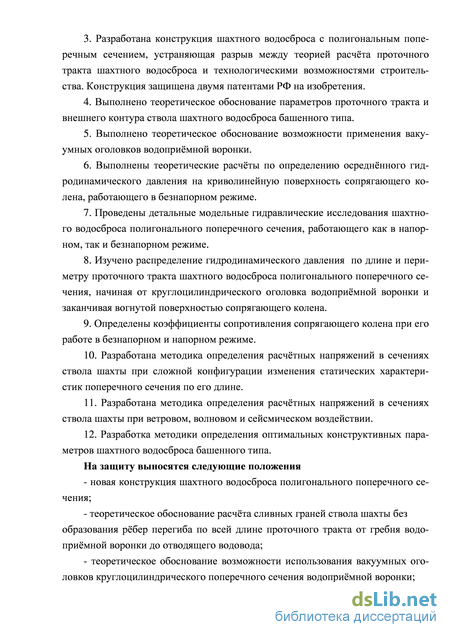 3. Разработана конструкция шахтного водосброса с полигональным поперечным сечением, устраняющая разрыв между теорией расчёта проточного тракта шахтного водосброса и технологическими возможностями строительства. Конструкция защищена двумя патентами РФ на изобретения.

4. Выполнено теоретическое обоснование параметров проточного тракта и внешнего контура ствола шахтного водосброса башенного типа.

5. Выполнено теоретическое обоснование возможности применения вакуумных оголовков водоприёмной воронки.

6. Выполнены теоретические расчёты по определению осреднённого гидродинамического давления на криволинейную поверхность сопрягающего колена, работающего в безнапорном режиме.

7. Проведены детальные модельные гидравлические исследования шахтного водосброса полигонального поперечного сечения, работающего как в напорном, так и безнапорном режиме.

8. Изучено распределение гидродинамического давления по длине и периметру проточного тракта шахтного водосброса полигонального поперечного сечения, начиная от круглоцилиндрического оголовка водоприёмной воронки и заканчивая вогнутой поверхностью сопрягающего колена.

9. Определены коэффициенты сопротивления сопрягающего колена при его работе в безнапорном и напорном режиме.

10. Разработана методика определения расчётных напряжений в сечениях ствола шахты при сложной конфигурации изменения статических характеристик поперечного сечения по его длине.

11. Разработана методика определения расчётных напряжений в сечениях ствола шахты при ветровом, волновом и сейсмическом воздействии.

12. Разработка методики определения оптимальных конструктивных параметров шахтного водосброса башенного типа.

На защиту выносятся следующие положения

- новая конструкция шахтного водосброса полигонального поперечного сечения;

- теоретическое обоснование расчёта сливных граней ствола шахты без образования рёбер перегиба по всей длине проточного тракта от гребня водоприёмной воронки до отводящего водовода;

- теоретическое обоснование возможности использования вакуумных оголовков круглоцилиндрического поперечного сечения водоприёмной воронки;

dsLib.net
библиотека диссертаций